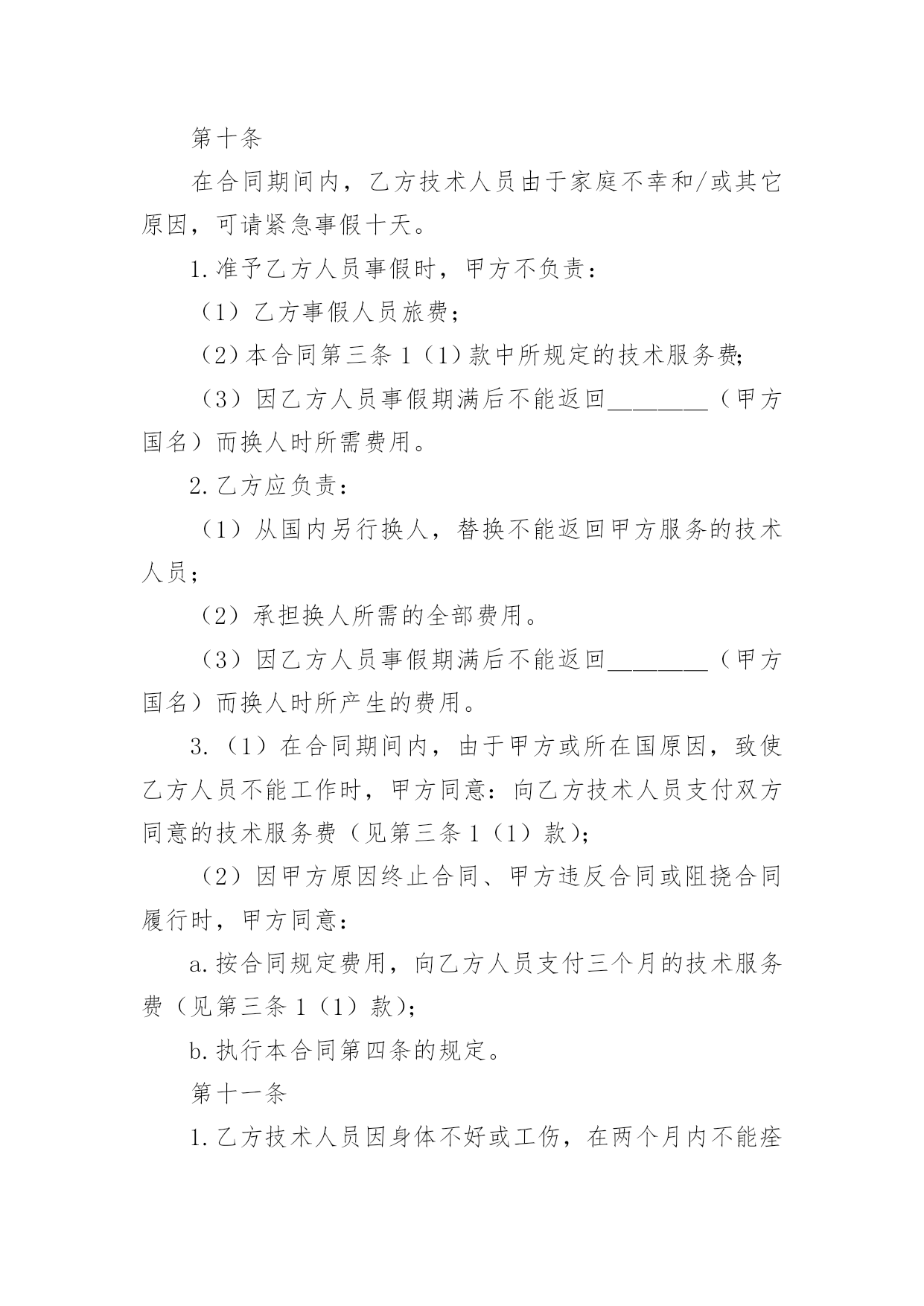 第十条

在合同期间内，乙方技术人员由于家庭不幸和/或其它原因，可请紧急事假十天。

1.准予乙方人员事假时，甲方不负责：

（1）乙方事假人员旅费；

（2）本合同第三条1（1）款中所规定的技术服务费;

（3）因乙方人员事假期满后不能返回________（甲方国名）而换人时所需费用。

2.乙方应负责：

（1）从国内另行换人，替换不能返回甲方服务的技术人员；

（2）承担换人所需的全部费用。

（3）因乙方人员事假期满后不能返回________（甲方国名）而换人时所产生的费用。

3.（1）在合同期间内，由于甲方或所在国原因，致使乙方人员不能工作时，甲方同意：向乙方技术人员支付双方同意的技术服务费（见第三条1（1）款）;

（2）因甲方原因终止合同、甲方违反合同或阻挠合同履行时，甲方同意：

a.按合同规定费用，向乙方人员支付三个月的技术服务费（见第三条1（1）款）;

b.执行本合同第四条的规定。

第十一条

1.乙方技术人员因身体不好或工伤，在两个月内不能痊